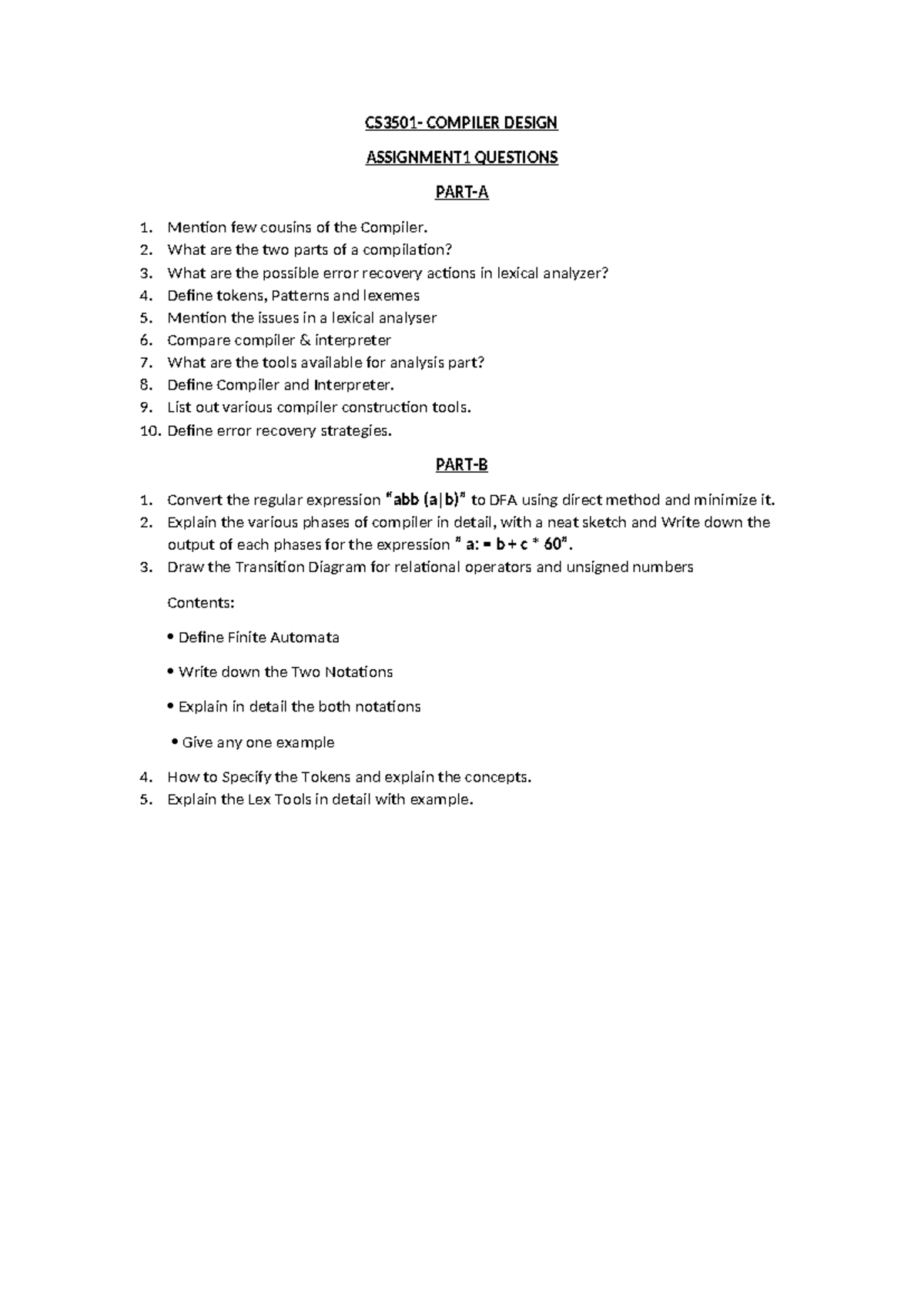 CS3501- COMPILER DESIGN

ASSIGNMENT1 QUESTIONS

PART-A

1. Mention few cousins of the Compiler.
2. What are the two parts of a compilation?
3. What are the possible error recovery actions in lexical analyzer?
4. Define tokens, Patterns and lexemes
5. Mention the issues in a lexical analyser
6. Compare compiler & interpreter
7. What are the tools available for analysis part?
8. Define Compiler and Interpreter.
9. List out various compiler construction tools.
10. Define error recovery strategies.

PART-B

1. Convert the regular expression "abb (a|b)" to DFA using direct method and minimize it.
2. Explain the various phases of compiler in detail, with a neat sketch and Write down the output of each phases for the expression " a: = b + c * 60".
3. Draw the Transition Diagram for relational operators and unsigned numbers

Contents:

• Define Finite Automata

• Write down the Two Notations

• Explain in detail the both notations

• Give any one example

4. How to Specify the Tokens and explain the concepts.
5. Explain the Lex Tools in detail with example.